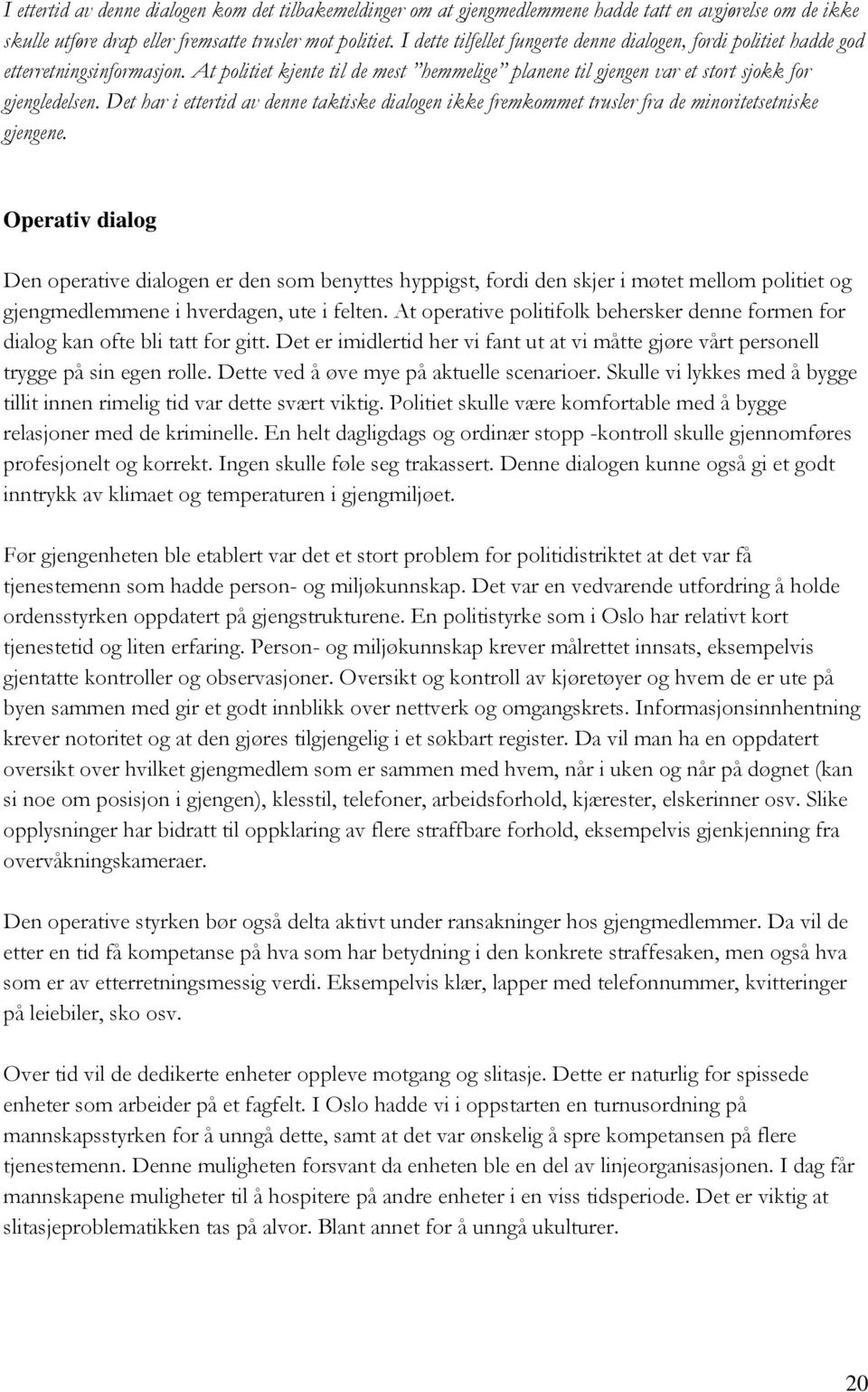 I ettertid av denne dialogen kom det tilbakemeldinger om at gjengmedlemmene hadde tatt en avgjørelse om de ikke skulle utføre drap eller fremsatte trusler mot politiet. I dette tilfellet fungerte denne dialogen, fordi politiet hadde god etterretningsinformasjon. At politiet kjente til de mest "hemmelige" planene til gjengen var et stort sjokk for gjengledelsen. Det har i ettertid av denne taktiske dialogen ikke fremkommet trusler fra de minoritetsetniske gjengene.

Operativ dialog

Den operative dialogen er den som benyttes hyppigst, fordi den skjer i møtet mellom politiet og gjengmedlemmene i hverdagen, ute i felten. At operative politifolk behersker denne formen for dialog kan ofte bli tatt for gitt. Det er imidlertid her vi fant ut at vi måtte gjøre vårt personell trygge på sin egen rolle. Dette ved å øve mye på aktuelle scenarioer. Skulle vi lykkes med å bygge tillit innen rimelig tid var dette svært viktig. Politiet skulle være komfortable med å bygge relasjoner med de kriminelle. En helt dagligdags og ordinær stopp -kontroll skulle gjennomføres profesjonelt og korrekt. Ingen skulle føle seg trakassert. Denne dialogen kunne også gi et godt inntrykk av klimaet og temperaturen i gjengmiljøet.

Før gjengenheten ble etablert var det et stort problem for politidistriktet at det var få tjenestemenn som hadde person- og miljøkunnskap. Det var en vedvarende utfordring å holde ordensstyrken oppdatert på gjengstrukturene. En politistyrke som i Oslo har relativt kort tjenestetid og liten erfaring. Person- og miljøkunnskap krever målrettet innsats, eksempelvis gjentatte kontroller og observasjoner. Oversikt og kontroll av kjøretøyer og hvem de er ute på byen sammen med gir et godt innblikk over nettverk og omgangskrets. Informasjonsinnhentning krever notoritet og at den gjøres tilgjengelig i et søkbart register. Da vil man ha en oppdatert oversikt over hvilket gjengmedlem som er sammen med hvem, når i uken og når på døgnet (kan si noe om posisjon i gjengen), klesstil, telefoner, arbeidsforhold, kjærester, elskerinner osv. Slike opplysninger har bidratt til oppklaring av flere straffbare forhold, eksempelvis gjenkjenning fra overvåkningskameraer.

Den operative styrken bør også delta aktivt under ransakninger hos gjengmedlemmer. Da vil de etter en tid få kompetanse på hva som har betydning i den konkrete straffesaken, men også hva som er av etterretningsmessig verdi. Eksempelvis klær, lapper med telefonnummer, kvitteringer på leiebiler, sko osv.

Over tid vil de dedikerte enheter oppleve motgang og slitasje. Dette er naturlig for spissede enheter som arbeider på et fagfelt. I Oslo hadde vi i oppstarten en turnusordning på mannskapsstyrken for å unngå dette, samt at det var ønskelig å spre kompetansen på flere tjenestemenn. Denne muligheten forsvant da enheten ble en del av linjeorganisasjonen. I dag får mannskapene muligheter til å hospitere på andre enheter i en viss tidsperiode. Det er viktig at slitasjeproblematikken tas på alvor. Blant annet for å unngå ukulturer.

20